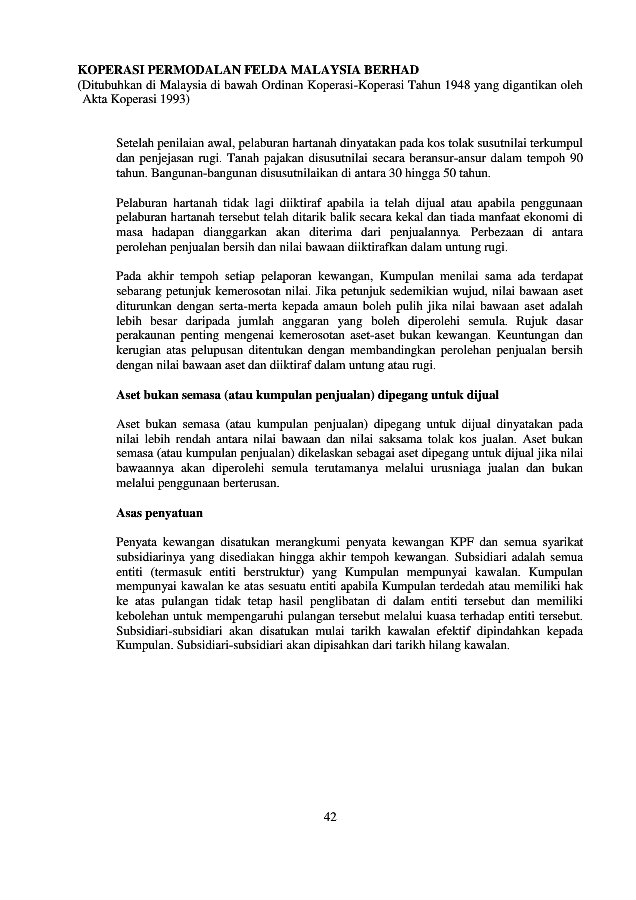 KOPERASI PERMODALAN FELDA MALAYSIA BERHAD
(Ditubuhkan di Malaysia di bawah Ordinan Koperasi-Koperasi Tahun 1948 yang digantikan oleh Akta Koperasi 1993)

Setelah penilaian awal, pelaburan hartanah dinyatakan pada kos tolak susutnilai terkumpul dan penjejasan rugi. Tanah pajakan disusutnilai secara beransur-ansur dalam tempoh 90 tahun. Bangunan-bangunan disusutnilaikan di antara 30 hingga 50 tahun.

Pelaburan hartanah tidak lagi diiktiraf apabila ia telah dijual atau apabila penggunaan pelaburan hartanah tersebut telah ditarik balik secara kekal dan tiada manfaat ekonomi di masa hadapan dianggarkan akan diterima dari penjualannya. Perbezaan di antara perolehan penjualan bersih dan nilai bawaan diiktirafkan dalam untung rugi.

Pada akhir tempoh setiap pelaporan kewangan, Kumpulan menilai sama ada terdapat sebarang petunjuk kemerosotan nilai. Jika petunjuk sedemikian wujud, nilai bawaan aset diturunkan dengan serta-merta kepada amaun boleh pulih jika nilai bawaan aset adalah lebih besar daripada jumlah anggaran yang boleh diperolehi semula. Rujuk dasar perakaunan penting mengenai kemerosotan aset-aset bukan kewangan. Keuntungan dan kerugian atas pelupusan ditentukan dengan membandingkan perolehan penjualan bersih dengan nilai bawaan aset dan diiktiraf dalam untung atau rugi.

Aset bukan semasa (atau kumpulan penjualan) dipegang untuk dijual

Aset bukan semasa (atau kumpulan penjualan) dipegang untuk dijual dinyatakan pada nilai lebih rendah antara nilai bawaan dan nilai saksama tolak kos jualan. Aset bukan semasa (atau kumpulan penjualan) dikelaskan sebagai aset dipegang untuk dijual jika nilai bawaannya akan diperolehi semula terutamanya melalui urusniaga jualan dan bukan melalui penggunaan berterusan.

Asas penyatuan

Penyata kewangan disatukan merangkumi penyata kewangan KPF dan semua syarikat subsidiarinya yang disediakan hingga akhir tempoh kewangan. Subsidiari adalah semua entiti (termasuk entiti berstruktur) yang Kumpulan mempunyai kawalan. Kumpulan mempunyai kawalan ke atas sesuatu entiti apabila Kumpulan terdedah atau memiliki hak ke atas pulangan tidak tetap hasil penglibatan di dalam entiti tersebut dan memiliki kebolehan untuk mempengaruhi pulangan tersebut melalui kuasa terhadap entiti tersebut. Subsidiari-subsidiari akan disatukan mulai tarikh kawalan efektif dipindahkan kepada Kumpulan. Subsidiari-subsidiari akan dipisahkan dari tarikh hilang kawalan.

42